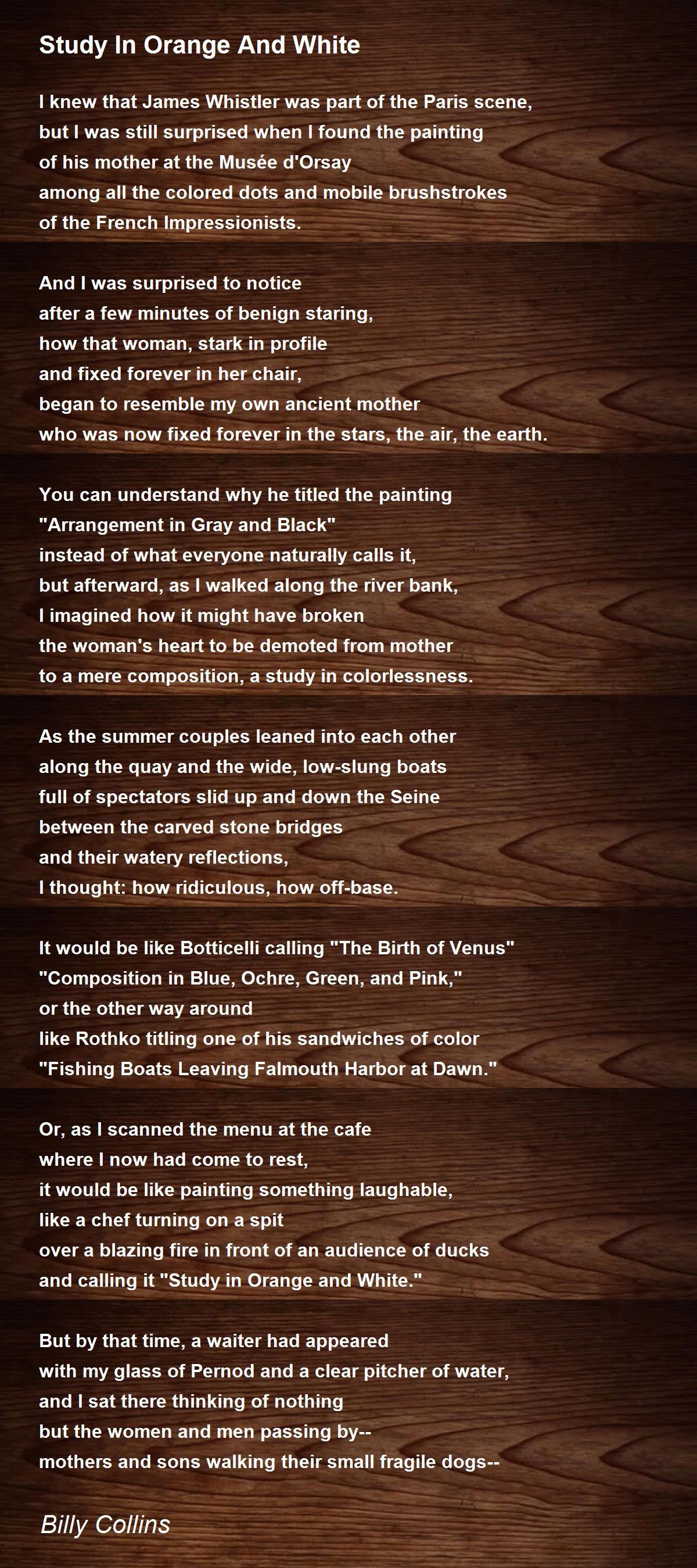 Study In Orange And White

I knew that James Whistler was part of the Paris scene,
but I was still surprised when I found the painting
of his mother at the Musée d'Orsay
among all the colored dots and mobile brushstrokes
of the French Impressionists.

And I was surprised to notice
after a few minutes of benign staring,
how that woman, stark in profile
and fixed forever in her chair,
began to resemble my own ancient mother
who was now fixed forever in the stars, the air, the earth.

You can understand why he titled the painting
"Arrangement in Gray and Black"
instead of what everyone naturally calls it,
but afterward, as I walked along the river bank,
I imagined how it might have broken
the woman's heart to be demoted from mother
to a mere composition, a study in colorlessness.

As the summer couples leaned into each other
along the quay and the wide, low-slung boats
full of spectators slid up and down the Seine
between the carved stone bridges
and their watery reflections,
I thought: how ridiculous, how off-base.

It would be like Botticelli calling "The Birth of Venus"
"Composition in Blue, Ochre, Green, and Pink,"
or the other way around
like Rothko titling one of his sandwiches of color
"Fishing Boats Leaving Falmouth Harbor at Dawn."

Or, as I scanned the menu at the cafe
where I now had come to rest,
it would be like painting something laughable,
like a chef turning on a spit
over a blazing fire in front of an audience of ducks
and calling it "Study in Orange and White."

But by that time, a waiter had appeared
with my glass of Pernod and a clear pitcher of water,
and I sat there thinking of nothing
but the women and men passing by--
mothers and sons walking their small fragile dogs--

Billy Collins